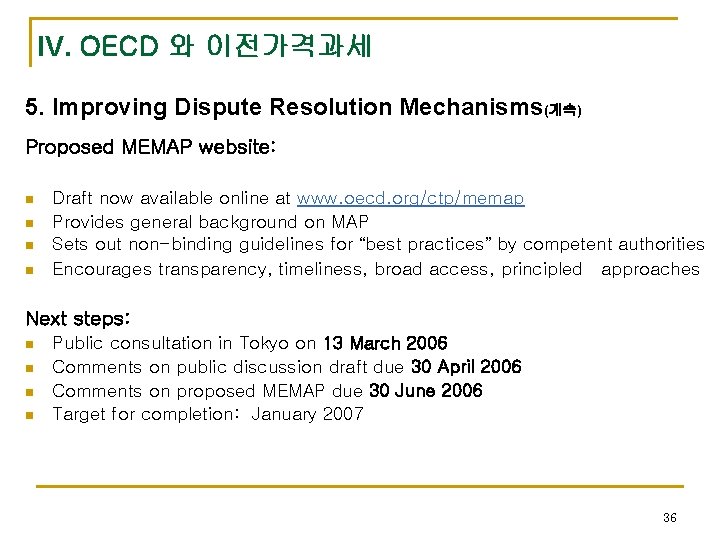 IV. OECD 와 이전가격과세

5. Improving Dispute Resolution Mechanisms(계속)

Proposed MEMAP website:

• Draft now available online at www.oecd.org/ctp/memap
• Provides general background on MAP
• Sets out non-binding guidelines for "best practices" by competent authorities
• Encourages transparency, timeliness, broad access, principled approaches

Next steps:
• Public consultation in Tokyo on 13 March 2006
• Comments on public discussion draft due 30 April 2006
• Comments on proposed MEMAP due 30 June 2006
• Target for completion: January 2007

36